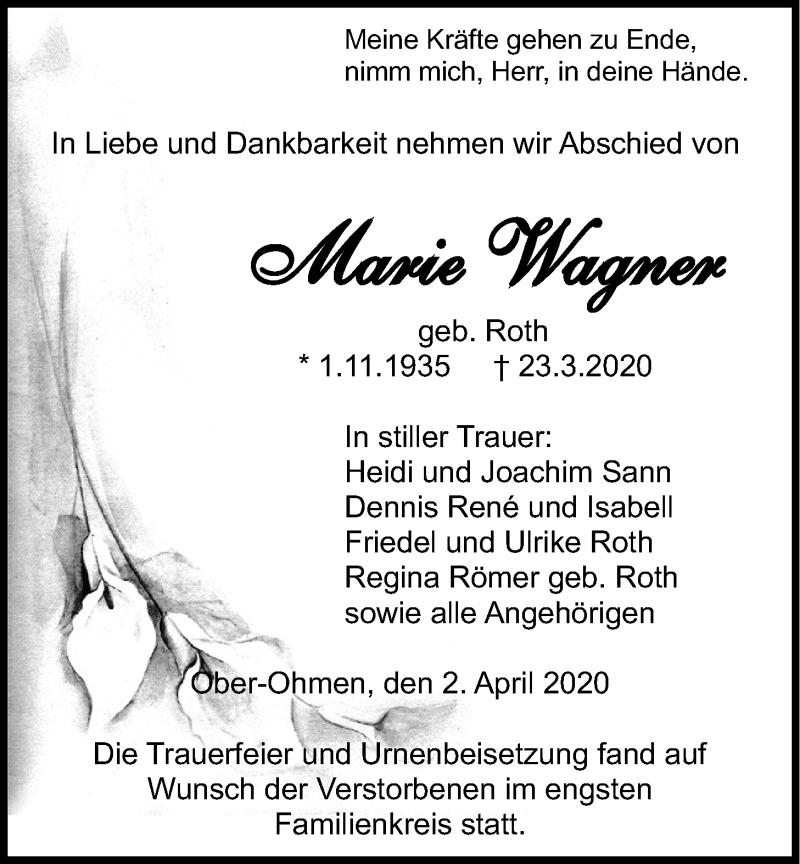 Meine Kräfte gehen zu Ende,
nimm mich, Herr, in deine Hände.

In Liebe und Dankbarkeit nehmen wir Abschied von

Marie Wagner

geb. Roth
* 1.11.1935 † 23.3.2020

In stiller Trauer:
Heidi und Joachim Sann
Dennis René und Isabell
Friedel und Ulrike Roth
Regina Römer geb. Roth
sowie alle Angehörigen

Ober-Ohmen, den 2. April 2020

Die Trauerfeier und Urnenbeisetzung fand auf Wunsch der Verstorbenen im engsten Familienkreis statt.